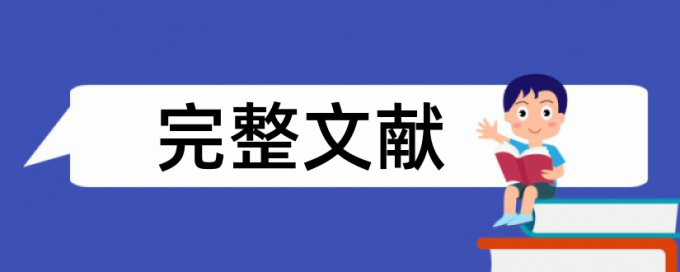 完整文献